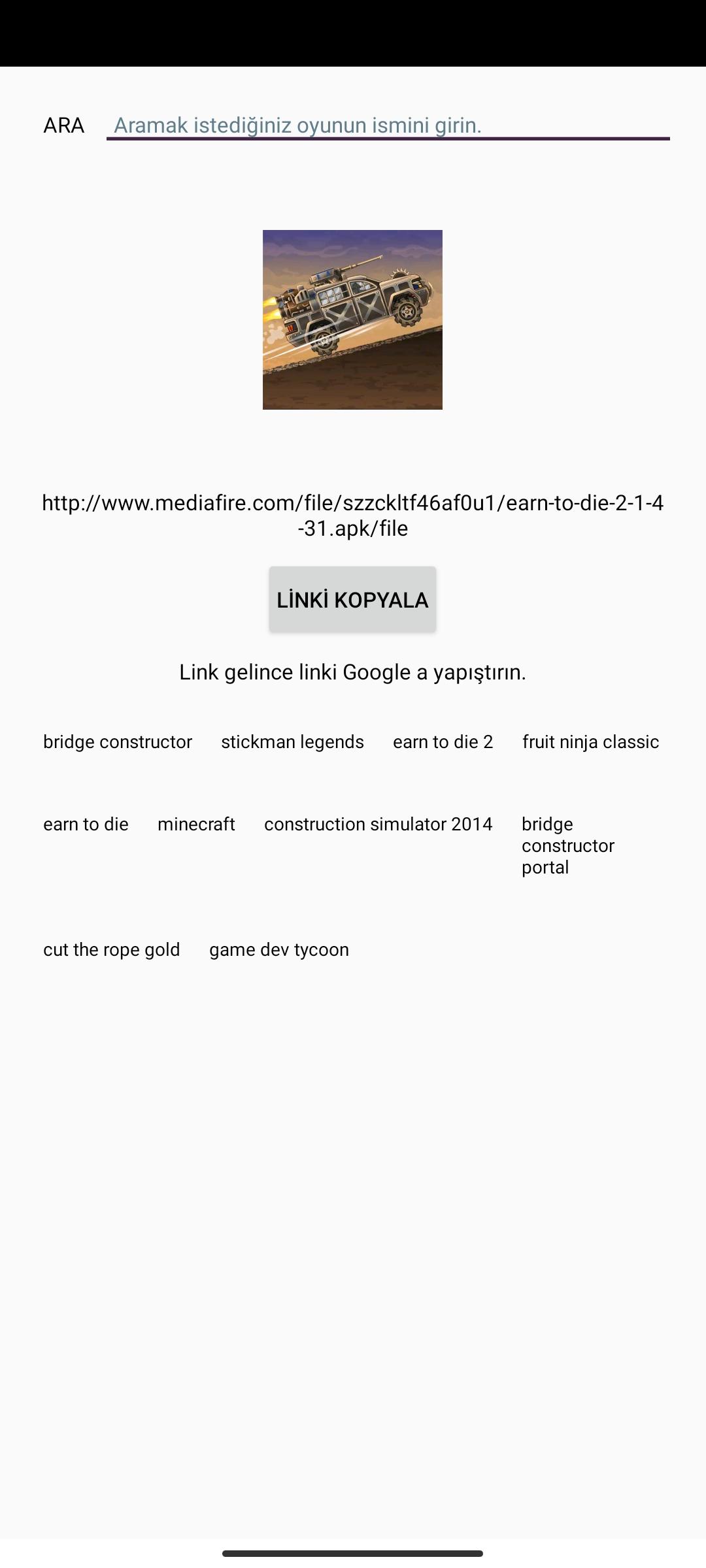 ARA Aramak istediğiniz oyunun ismini girin.

http://www.mediafire.com/file/szzckltf46af0u1/earn-to-die-2-1-4-31.apk/file

LİNKİ KOPYALA

Link gelince linki Google a yapıştırın.

bridge constructor
stickman legends
earn to die 2
fruit ninja classic
earn to die
minecraft
construction simulator 2014
bridge constructor portal
cut the rope gold
game dev tycoon